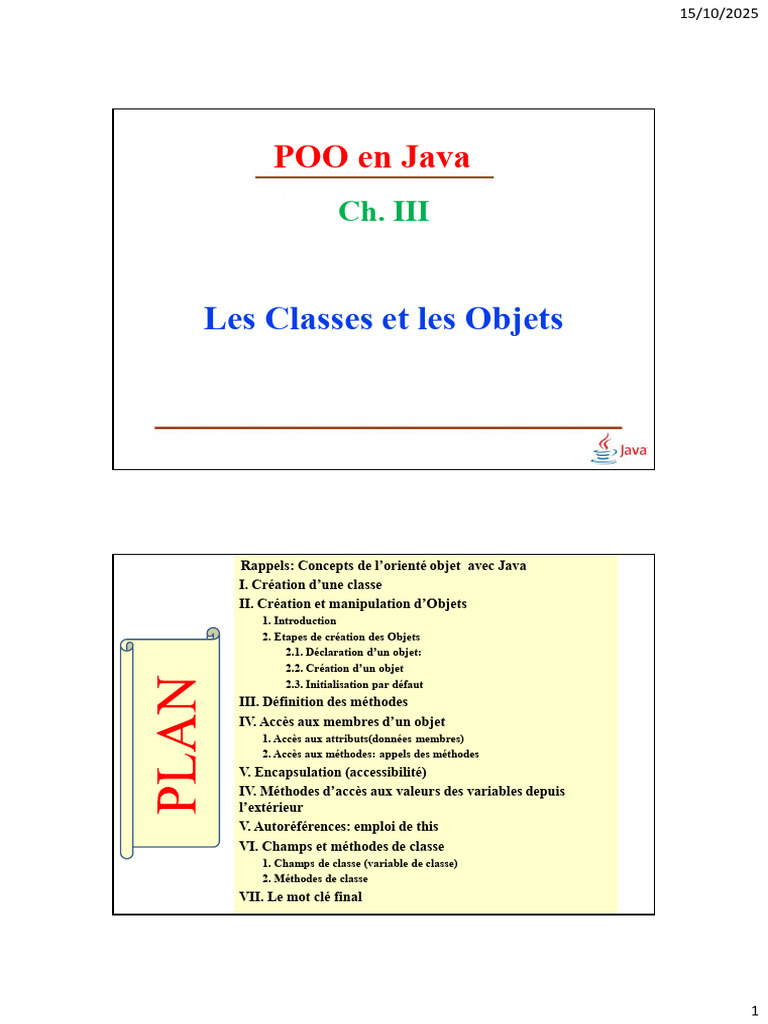 15/10/2025

POO en Java

Ch. III

Les Classes et les Objets

Java

PLAN

Rappels: Concepts de l'orienté objet avec Java
I. Création d'une classe
II. Création et manipulation d'Objets
1. Introduction
2. Etapes de création des Objets
2.1. Déclaration d'un objet:
2.2. Création d'un objet
2.3. Initialisation par défaut
III. Définition des méthodes
IV. Accès aux membres d'un objet
1. Accès aux attributs(données membres)
2. Accès aux méthodes: appels des méthodes
V. Encapsulation (accessibilité)
IV. Méthodes d'accès aux valeurs des variables depuis l'extérieur
V. Autoréférences: emploi de this
VI. Champs et méthodes de classe
1. Champs de classe (variable de classe)
2. Méthodes de classe
VII. Le mot clé final

1